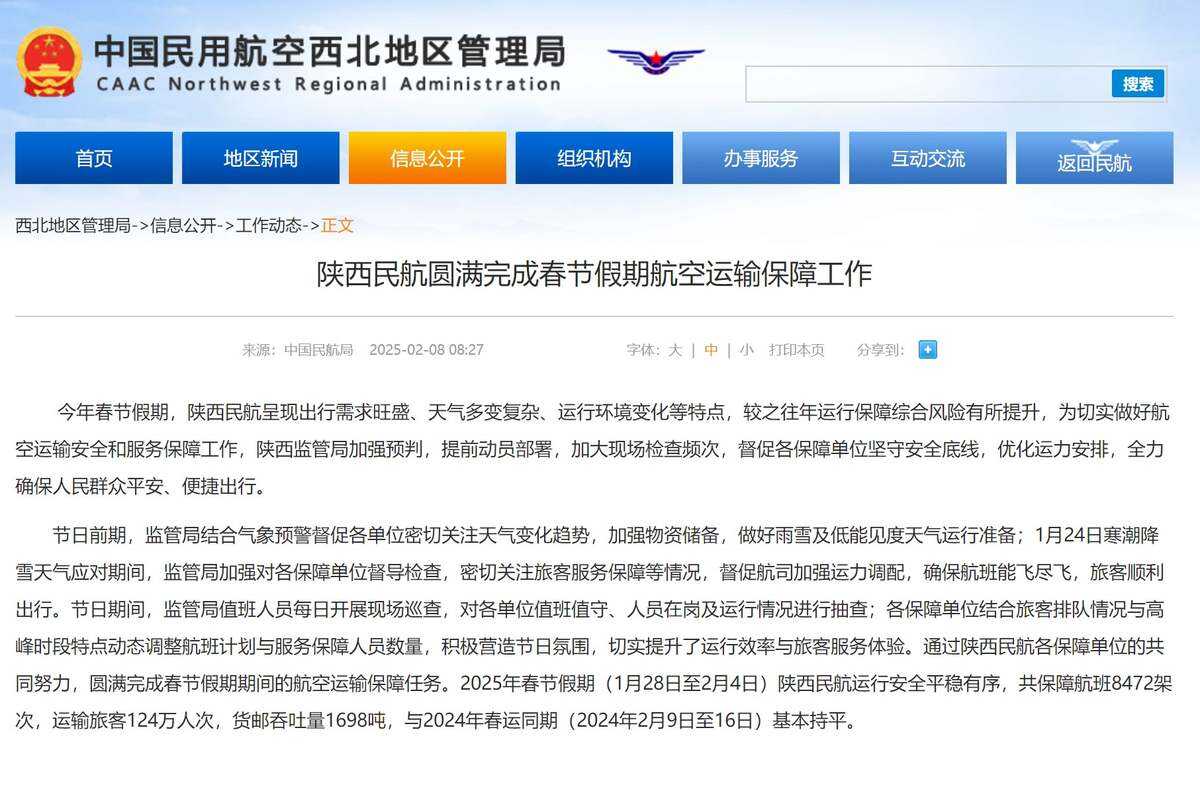 中国民用航空西北地区管理局
CAAC Northwest Regional Administration

搜索

首页 地区新闻 信息公开 组织机构 办事服务 互动交流 返回民航

西北地区管理局->信息公开->工作动态->正文

陕西民航圆满完成春节假期航空运输保障工作

来源：中国民航局 2025-02-08 08:27 字体：大 | 中 | 小 打印本页 分享到：

今年春节假期，陕西民航呈现出行需求旺盛、天气多变复杂、运行环境变化等特点，较之往年运行保障综合风险有所提升，为切实做好航空运输安全和服务保障工作，陕西监管局加强预判，提前动员部署，加大现场检查频次，督促各保障单位坚守安全底线，优化运力安排，全力确保人民群众平安、便捷出行。

节日前期，监管局结合气象预警督促各单位密切关注天气变化趋势，加强物资储备，做好雨雪及低能见度天气运行准备；1月24日寒潮降雪天气应对期间，监管局加强对各保障单位督导检查，密切关注旅客服务保障等情况，督促航司加强运力调配，确保航班能飞尽飞，旅客顺利出行。节日期间，监管局值班人员每日开展现场巡查，对各单位值班值守、人员在岗及运行情况进行抽查；各保障单位结合旅客排队情况与高峰时段特点动态调整航班计划与服务保障人员数量，积极营造节日氛围，切实提升了运行效率与旅客服务体验。通过陕西民航各保障单位的共同努力，圆满完成春节假期期间的航空运输保障任务。2025年春节假期（1月28日至2月4日）陕西民航运行安全平稳有序，共保障航班8472架次，运输旅客124万人次，货邮吞吐量1698吨，与2024年春运同期（2024年2月9日至16日）基本持平。